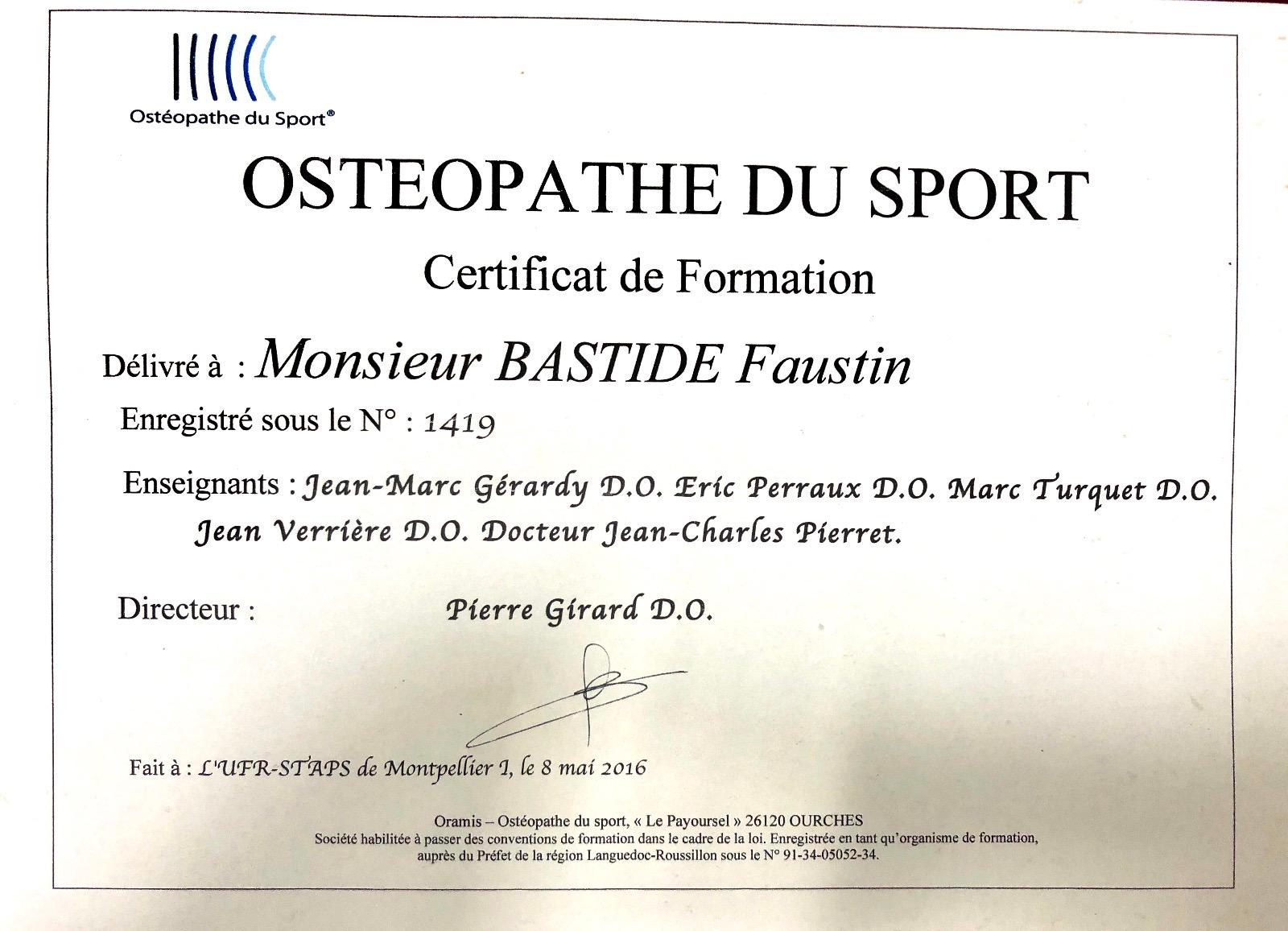 Ostéopathe du Sport®

OSTEOPATHE DU SPORT

Certificat de Formation

Délivré à : Monsieur BASTIDE Faustin

Enregistré sous le N° : 1419

Enseignants : Jean-Marc Gérardy D.O. Eric Perraux D.O. Marc Turquet D.O. Jean Verrière D.O. Docteur Jean-Charles Pierret.

Directeur : Pierre Girard D.O.

Fait à : L'UFR-STAPS de Montpellier I, le 8 mai 2016

Oramis – Ostéopathe du sport, « Le Payoursel » 26120 OURCHES
Société habilitée à passer des conventions de formation dans le cadre de la loi. Enregistrée en tant qu'organisme de formation, auprès du Préfet de la région Languedoc-Roussillon sous le N° 91-34-05052-34.